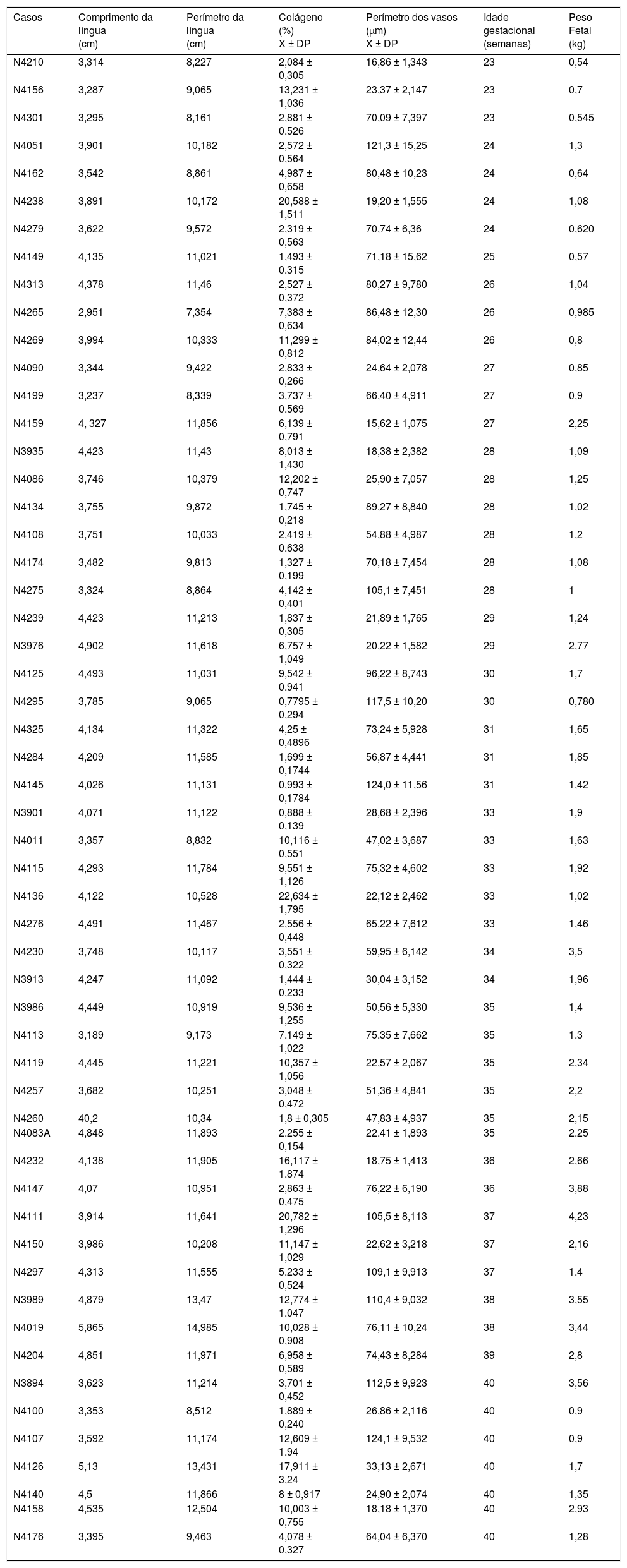 | Casos | Comprimento da língua (cm) | Perímetro da língua (cm) | Colágeno (%) X ± DP | Perímetro dos vasos (μm) X ± DP | Idade gestacional (semanas) | Peso Fetal (kg) |
|---|---|---|---|---|---|---|
| N4210 | 3,314 | 8,227 | 2,084 ± 0,305 | 16,86 ± 1,343 | 23 | 0,54 |
| N4156 | 3,287 | 9,065 | 13,231 ± 1,036 | 23,37 ± 2,147 | 23 | 0,7 |
| N4301 | 3,295 | 8,161 | 2,881 ± 0,526 | 70,09 ± 7,397 | 23 | 0,545 |
| N4051 | 3,901 | 10,182 | 2,572 ± 0,564 | 121,3 ± 15,25 | 24 | 1,3 |
| N4162 | 3,542 | 8,861 | 4,987 ± 0,658 | 80,48 ± 10,23 | 24 | 0,64 |
| N4238 | 3,891 | 10,172 | 20,588 ± 1,511 | 19,20 ± 1,555 | 24 | 1,08 |
| N4279 | 3,622 | 9,572 | 2,319 ± 0,563 | 70,74 ± 6,36 | 24 | 0,620 |
| N4149 | 4,135 | 11,021 | 1,493 ± 0,315 | 71,18 ± 15,62 | 25 | 0,57 |
| N4313 | 4,378 | 11,46 | 2,527 ± 0,372 | 80,27 ± 9,780 | 26 | 1,04 |
| N4265 | 2,951 | 7,354 | 7,383 ± 0,634 | 86,48 ± 12,30 | 26 | 0,985 |
| N4269 | 3,994 | 10,333 | 11,299 ± 0,812 | 84,02 ± 12,44 | 26 | 0,8 |
| N4090 | 3,344 | 9,422 | 2,833 ± 0,266 | 24,64 ± 2,078 | 27 | 0,85 |
| N4199 | 3,237 | 8,339 | 3,737 ± 0,569 | 66,40 ± 4,911 | 27 | 0,9 |
| N4159 | 4, 327 | 11,856 | 6,139 ± 0,791 | 15,62 ± 1,075 | 27 | 2,25 |
| N3935 | 4,423 | 11,43 | 8,013 ± 1,430 | 18,38 ± 2,382 | 28 | 1,09 |
| N4086 | 3,746 | 10,379 | 12,202 ± 0,747 | 25,90 ± 7,057 | 28 | 1,25 |
| N4134 | 3,755 | 9,872 | 1,745 ± 0,218 | 89,27 ± 8,840 | 28 | 1,02 |
| N4108 | 3,751 | 10,033 | 2,419 ± 0,638 | 54,88 ± 4,987 | 28 | 1,2 |
| N4174 | 3,482 | 9,813 | 1,327 ± 0,199 | 70,18 ± 7,454 | 28 | 1,08 |
| N4275 | 3,324 | 8,864 | 4,142 ± 0,401 | 105,1 ± 7,451 | 28 | 1 |
| N4239 | 4,423 | 11,213 | 1,837 ± 0,305 | 21,89 ± 1,765 | 29 | 1,24 |
| N3976 | 4,902 | 11,618 | 6,757 ± 1,049 | 20,22 ± 1,582 | 29 | 2,77 |
| N4125 | 4,493 | 11,031 | 9,542 ± 0,941 | 96,22 ± 8,743 | 30 | 1,7 |
| N4295 | 3,785 | 9,065 | 0,7795 ± 0,294 | 117,5 ± 10,20 | 30 | 0,780 |
| N4325 | 4,134 | 11,322 | 4,25 ± 0,4896 | 73,24 ± 5,928 | 31 | 1,65 |
| N4284 | 4,209 | 11,585 | 1,699 ± 0,1744 | 56,87 ± 4,441 | 31 | 1,85 |
| N4145 | 4,026 | 11,131 | 0,993 ± 0,1784 | 124,0 ± 11,56 | 31 | 1,42 |
| N3901 | 4,071 | 11,122 | 0,888 ± 0,139 | 28,68 ± 2,396 | 33 | 1,9 |
| N4011 | 3,357 | 8,832 | 10,116 ± 0,551 | 47,02 ± 3,687 | 33 | 1,63 |
| N4115 | 4,293 | 11,784 | 9,551 ± 1,126 | 75,32 ± 4,602 | 33 | 1,92 |
| N4136 | 4,122 | 10,528 | 22,634 ± 1,795 | 22,12 ± 2,462 | 33 | 1,02 |
| N4276 | 4,491 | 11,467 | 2,556 ± 0,448 | 65,22 ± 7,612 | 33 | 1,46 |
| N4230 | 3,748 | 10,117 | 3,551 ± 0,322 | 59,95 ± 6,142 | 34 | 3,5 |
| N3913 | 4,247 | 11,092 | 1,444 ± 0,233 | 30,04 ± 3,152 | 34 | 1,96 |
| N3986 | 4,449 | 10,919 | 9,536 ± 1,255 | 50,56 ± 5,330 | 35 | 1,4 |
| N4113 | 3,189 | 9,173 | 7,149 ± 1,022 | 75,35 ± 7,662 | 35 | 1,3 |
| N4119 | 4,445 | 11,221 | 10,357 ± 1,056 | 22,57 ± 2,067 | 35 | 2,34 |
| N4257 | 3,682 | 10,251 | 3,048 ± 0,472 | 51,36 ± 4,841 | 35 | 2,2 |
| N4260 | 40,2 | 10,34 | 1,8 ± 0,305 | 47,83 ± 4,937 | 35 | 2,15 |
| N4083A | 4,848 | 11,893 | 2,255 ± 0,154 | 22,41 ± 1,893 | 35 | 2,25 |
| N4232 | 4,138 | 11,905 | 16,117 ± 1,874 | 18,75 ± 1,413 | 36 | 2,66 |
| N4147 | 4,07 | 10,951 | 2,863 ± 0,475 | 76,22 ± 6,190 | 36 | 3,88 |
| N4111 | 3,914 | 11,641 | 20,782 ± 1,296 | 105,5 ± 8,113 | 37 | 4,23 |
| N4150 | 3,986 | 10,208 | 11,147 ± 1,029 | 22,62 ± 3,218 | 37 | 2,16 |
| N4297 | 4,313 | 11,555 | 5,233 ± 0,524 | 109,1 ± 9,913 | 37 | 1,4 |
| N3989 | 4,879 | 13,47 | 12,774 ± 1,047 | 110,4 ± 9,032 | 38 | 3,55 |
| N4019 | 5,865 | 14,985 | 10,028 ± 0,908 | 76,11 ± 10,24 | 38 | 3,44 |
| N4204 | 4,851 | 11,971 | 6,958 ± 0,589 | 74,43 ± 8,284 | 39 | 2,8 |
| N3894 | 3,623 | 11,214 | 3,701 ± 0,452 | 112,5 ± 9,923 | 40 | 3,56 |
| N4100 | 3,353 | 8,512 | 1,889 ± 0,240 | 26,86 ± 2,116 | 40 | 0,9 |
| N4107 | 3,592 | 11,174 | 12,609 ± 1,94 | 124,1 ± 9,532 | 40 | 0,9 |
| N4126 | 5,13 | 13,431 | 17,911 ± 3,24 | 33,13 ± 2,671 | 40 | 1,7 |
| N4140 | 4,5 | 11,866 | 8 ± 0,917 | 24,90 ± 2,074 | 40 | 1,35 |
| N4158 | 4,535 | 12,504 | 10,003 ± 0,755 | 18,18 ± 1,370 | 40 | 2,93 |
| N4176 | 3,395 | 9,463 | 4,078 ± 0,327 | 64,04 ± 6,370 | 40 | 1,28 |